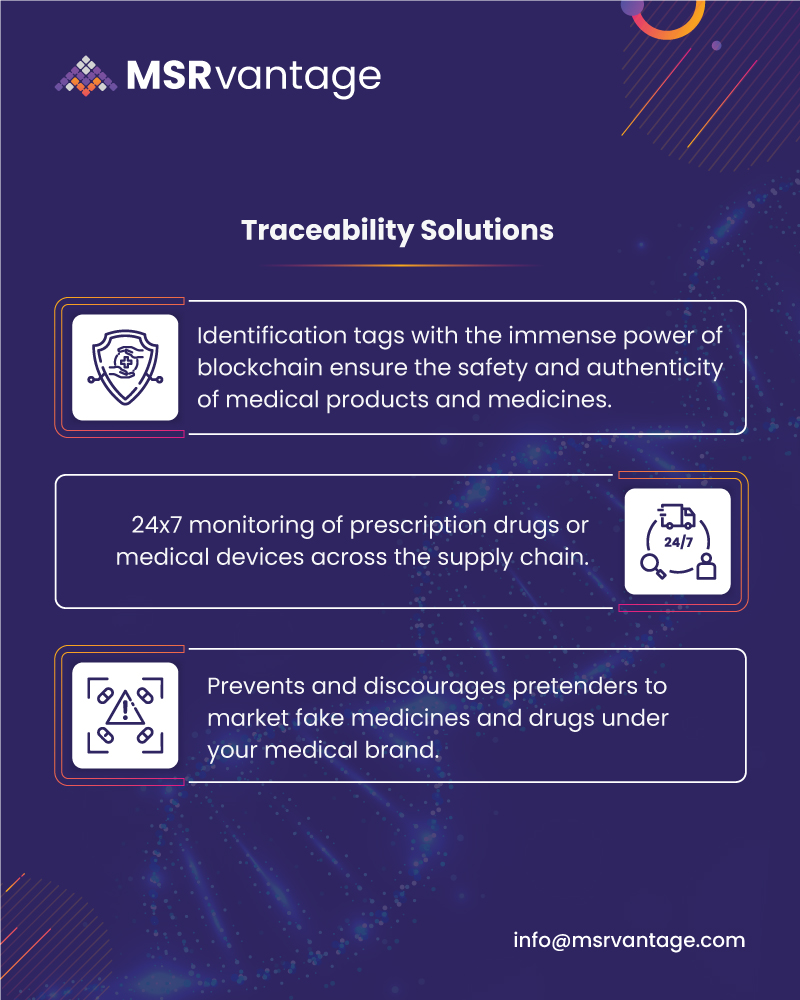 MSRvantage

Traceability Solutions

Identification tags with the immense power of blockchain ensure the safety and authenticity of medical products and medicines.

24x7 monitoring of prescription drugs or medical devices across the supply chain.

24/7

Prevents and discourages pretenders to market fake medicines and drugs under your medical brand.

info@msrvantage.com